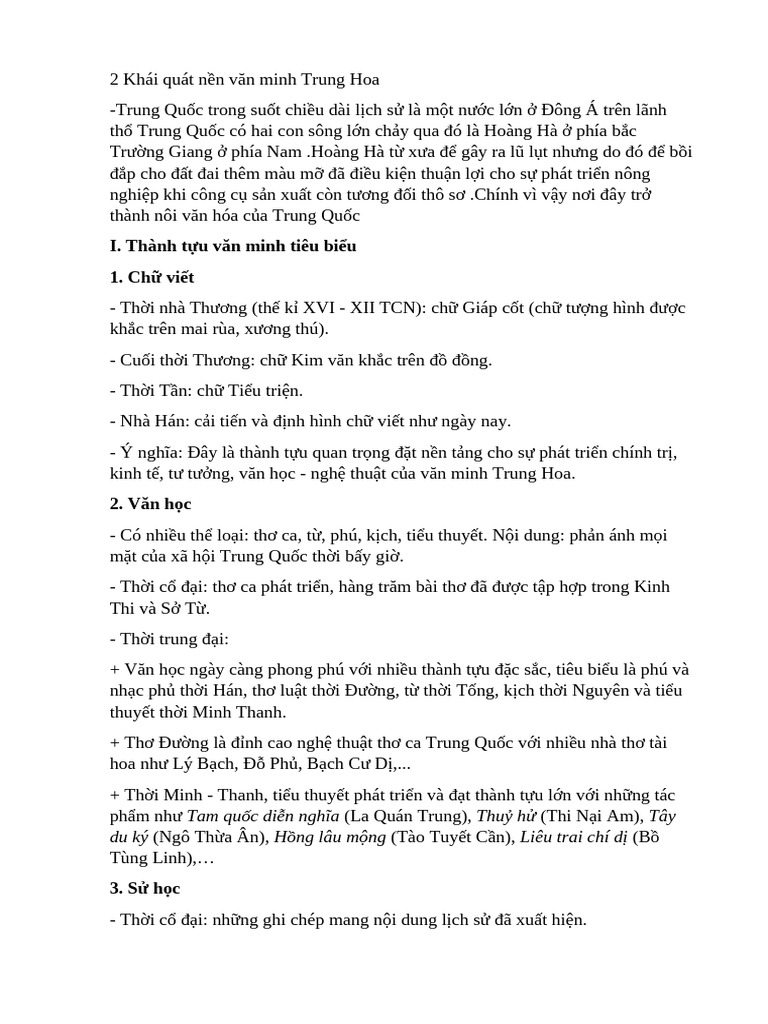 2 Khái quát nền văn minh Trung Hoa

-Trung Quốc trong suốt chiều dài lịch sử là một nước lớn ở Đông Á trên lãnh thổ Trung Quốc có hai con sông lớn chảy qua đó là Hoàng Hà ở phía bắc Trường Giang ở phía Nam .Hoàng Hà từ xưa để gây ra lũ lụt nhưng do đó để bồi đắp cho đất đai thêm màu mỡ đã điều kiện thuận lợi cho sự phát triển nông nghiệp khi công cụ sản xuất còn tương đối thô sơ .Chính vì vậy nơi đây trở thành nôi văn hóa của Trung Quốc

I. Thành tựu văn minh tiêu biểu

1. Chữ viết

- Thời nhà Thương (thế kỉ XVI - XII TCN): chữ Giáp cốt (chữ tượng hình được khắc trên mai rùa, xương thú).

- Cuối thời Thương: chữ Kim văn khắc trên đồ đồng.

- Thời Tần: chữ Tiểu triện.

- Nhà Hán: cải tiến và định hình chữ viết như ngày nay.

- Ý nghĩa: Đây là thành tựu quan trọng đặt nền tảng cho sự phát triển chính trị, kinh tế, tư tưởng, văn học - nghệ thuật của văn minh Trung Hoa.

2. Văn học

- Có nhiều thể loại: thơ ca, từ, phú, kịch, tiểu thuyết. Nội dung: phản ánh mọi mặt của xã hội Trung Quốc thời bấy giờ.

- Thời cổ đại: thơ ca phát triển, hàng trăm bài thơ đã được tập hợp trong Kinh Thi và Sở Từ.

- Thời trung đại:

+ Văn học ngày càng phong phú với nhiều thành tựu đặc sắc, tiêu biểu là phú và nhạc phủ thời Hán, thơ luật thời Đường, từ thời Tống, kịch thời Nguyên và tiểu thuyết thời Minh Thanh.

+ Thơ Đường là đỉnh cao nghệ thuật thơ ca Trung Quốc với nhiều nhà thơ tài hoa như Lý Bạch, Đỗ Phủ, Bạch Cư Dị,...

+ Thời Minh - Thanh, tiểu thuyết phát triển và đạt thành tựu lớn với những tác phẩm như Tam quốc diễn nghĩa (La Quán Trung), Thuỷ hử (Thi Nại Am), Tây du ký (Ngô Thừa Ân), Hồng lâu mộng (Tào Tuyết Cần), Liêu trai chí dị (Bồ Tùng Linh),…

3. Sử học

- Thời cổ đại: những ghi chép mang nội dung lịch sử đã xuất hiện.